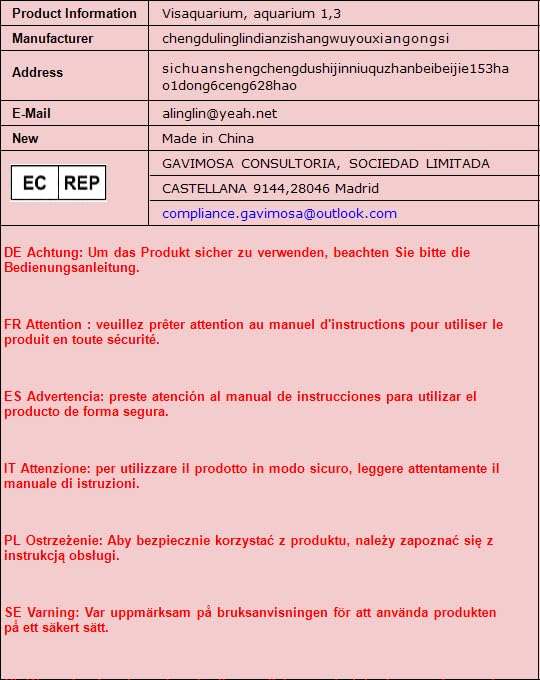 | Product Information | Visaquarium, aquarium 1,3 |
|---|---|
| Manufacturer | chengdulinglindianzishangwuyouxiangongsi |
| Address | sichuanshengchengdushijinniuquzhanbeibeijie153hao1dong6ceng628hao |
| E-Mail | alinglin@yeah.net |
| New | Made in China |
| EC REP | GAVIMOSA CONSULTORIA, SOCIEDAD LIMITADA |
| | CASTELLANA 9144,28046 Madrid |
| | compliance.gavimosa@outlook.com |

DE Achtung: Um das Produkt sicher zu verwenden, beachten Sie bitte die Bedienungsanleitung.

FR Attention : veuillez prêter attention au manuel d'instructions pour utiliser le produit en toute sécurité.

ES Advertencia: preste atención al manual de instrucciones para utilizar el producto de forma segura.

IT Attenzione: per utilizzare il prodotto in modo sicuro, leggere attentamente il manuale di istruzioni.

PL Ostrzeżenie: Aby bezpiecznie korzystać z produktu, należy zapoznać się z instrukcją obsługi.

SE Varning: Var uppmärksam på bruksanvisningen för att använda produkten på ett säkert sätt.